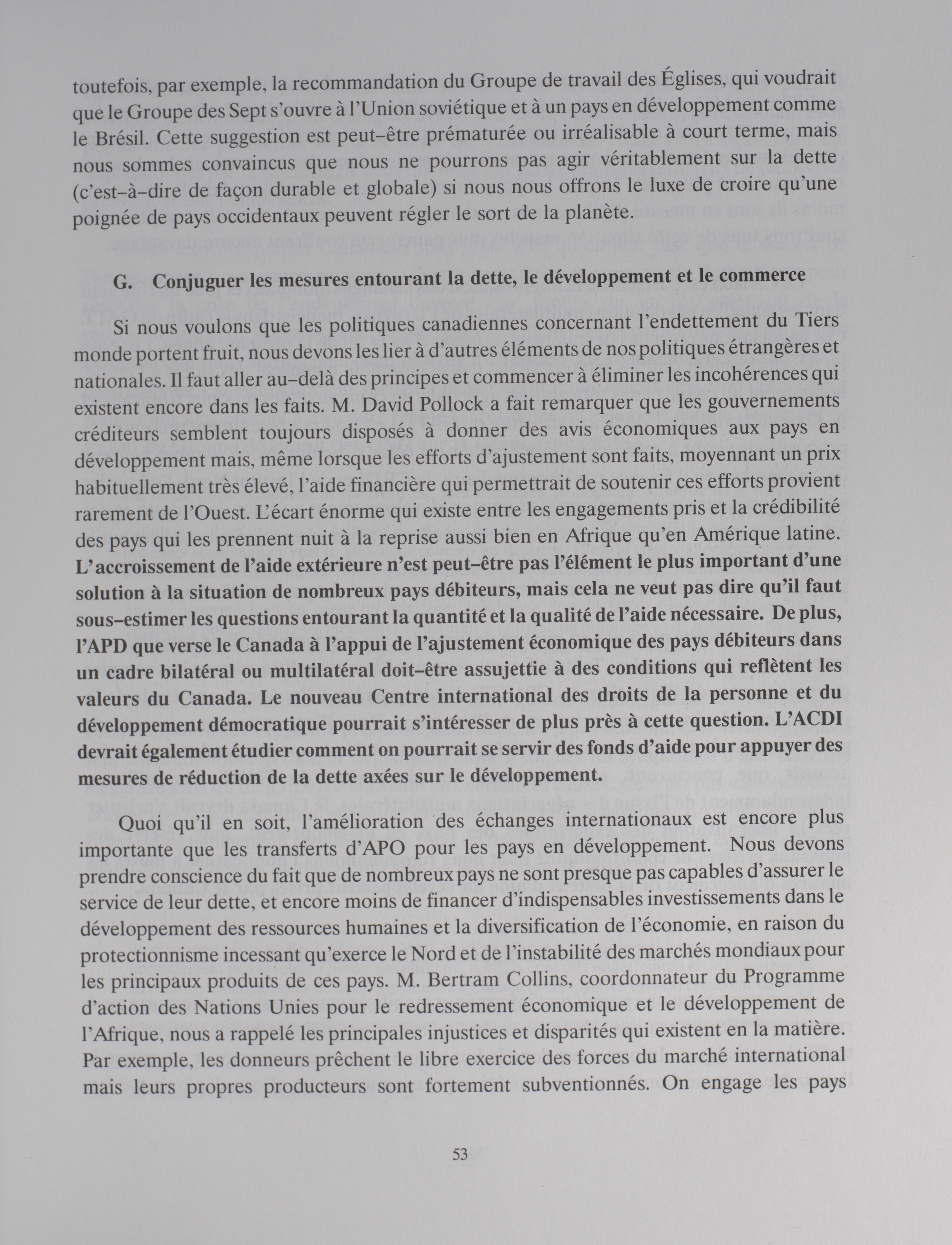 toutefois, par exemple, la recommandation du Groupe de travail des Églises, qui voudrait que le Groupe des Sept s'ouvre à l'Union soviétique et à un pays en développement comme le Brésil. Cette suggestion est peut–être prématurée ou irréalisable à court terme, mais nous sommes convaincus que nous ne pourrons pas agir véritablement sur la dette (c'est–à–dire de façon durable et globale) si nous nous offrons le luxe de croire qu'une poignée de pays occidentaux peuvent régler le sort de la planète.

G. Conjuguer les mesures entourant la dette, le développement et le commerce

Si nous voulons que les politiques canadiennes concernant l'endettement du Tiers monde portent fruit, nous devons les lier à d'autres éléments de nos politiques étrangères et nationales. Il faut aller au–delà des principes et commencer à éliminer les incohérences qui existent encore dans les faits. M. David Pollock a fait remarquer que les gouvernements créditeurs semblent toujours disposés à donner des avis économiques aux pays en développement mais, même lorsque les efforts d'ajustement sont faits, moyennant un prix habituellement très élevé, l'aide financière qui permettrait de soutenir ces efforts provient rarement de l'Ouest. L'écart énorme qui existe entre les engagements pris et la crédibilité des pays qui les prennent nuit à la reprise aussi bien en Afrique qu'en Amérique latine. L'accroissement de l'aide extérieure n'est peut–être pas l'élément le plus important d'une solution à la situation de nombreux pays débiteurs, mais cela ne veut pas dire qu'il faut sous–estimer les questions entourant la quantité et la qualité de l'aide nécessaire. De plus, l'APD que verse le Canada à l'appui de l'ajustement économique des pays débiteurs dans un cadre bilatéral ou multilatéral doit–être assujettie à des conditions qui reflètent les valeurs du Canada. Le nouveau Centre international des droits de la personne et du développement démocratique pourrait s'intéresser de plus près à cette question. L'ACDI devrait également étudier comment on pourrait se servir des fonds d'aide pour appuyer des mesures de réduction de la dette axées sur le développement.

Quoi qu'il en soit, l'amélioration des échanges internationaux est encore plus importante que les transferts d'APO pour les pays en développement. Nous devons prendre conscience du fait que de nombreux pays ne sont presque pas capables d'assurer le service de leur dette, et encore moins de financer d'indispensables investissements dans le développement des ressources humaines et la diversification de l'économie, en raison du protectionnisme incessant qu'exerce le Nord et de l'instabilité des marchés mondiaux pour les principaux produits de ces pays. M. Bertram Collins, coordonnateur du Programme d'action des Nations Unies pour le redressement économique et le développement de l'Afrique, nous a rappelé les principales injustices et disparités qui existent en la matière. Par exemple, les donneurs prêchent le libre exercice des forces du marché international mais leurs propres producteurs sont fortement subventionnés. On engage les pays

53